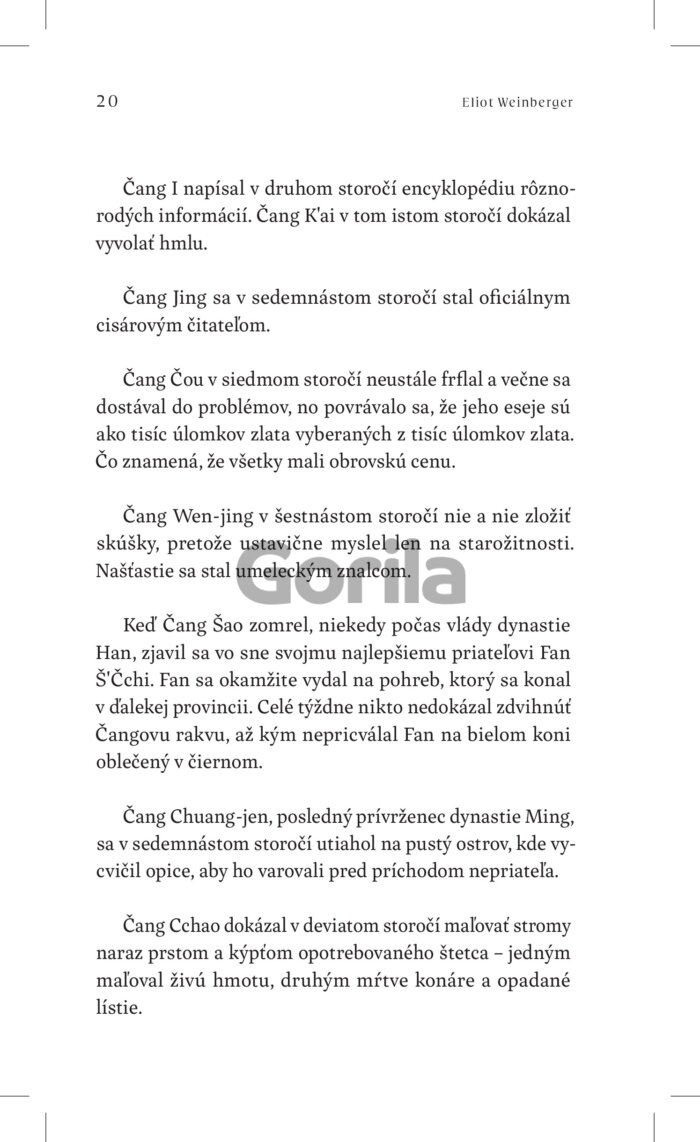 20

Eliot Weinberger

Čang I napísal v druhom storočí encyklopédiu rôznorodých informácií. Čang K'ai v tom istom storočí dokázal vyvolať hmlu.

Čang Jing sa v sedemnástom storočí stal oficiálnym cisárovým čitateľom.

Čang Čou v siedmom storočí neustále frflal a večne sa dostával do problémov, no povrávalo sa, že jeho eseje sú ako tisíc úlomkov zlata vyberaných z tisíc úlomkov zlata. Čo znamená, že všetky mali obrovskú cenu.

Čang Wen-jing v šestnástom storočí nie a nie zložiť skúšky, pretože ustavične myslel len na starožitnosti. Našťastie sa stal umeleckým znalcom.

Gorila

Keď Čang Šao zomrel, niekedy počas vlády dynastie Han, zjavil sa vo sne svojmu najlepšiemu priateľovi Fan Š'Čchi. Fan sa okamžite vydal na pohreb, ktorý sa konal v ďalekej provincii. Celé týždne nikto nedokázal zdvihnúť Čangovu rakvu, až kým nepricválal Fan na bielom koni oblečený v čiernom.

Čang Chuang-jen, posledný prívrženec dynastie Ming, sa v sedemnástom storočí utiahol na pustý ostrov, kde vycvičil opice, aby ho varovali pred príchodom nepriateľa.

Čang Cchao dokázal v deviatom storočí maľovať stromy naraz prstom a kýpťom opotrebovaného štetca – jedným maľoval živú hmotu, druhým mŕtve konáre a opadané lístie.